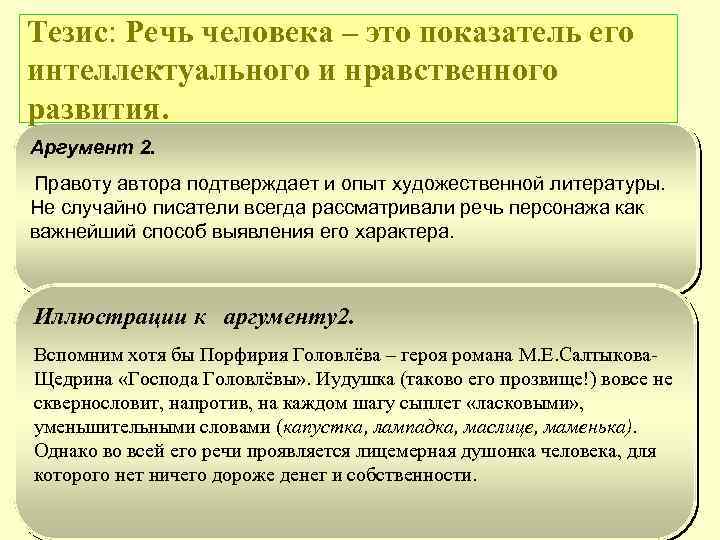 Тезис: Речь человека – это показатель его интеллектуального и нравственного развития.

Аргумент 2.

Правоту автора подтверждает и опыт художественной литературы. Не случайно писатели всегда рассматривали речь персонажа как важнейший способ выявления его характера.

Иллюстрации к аргументу2.

Вспомним хотя бы Порфирия Головлёва – героя романа М.Е.Салтыкова-Щедрина «Господа Головлёвы». Иудушка (таково его прозвище!) вовсе не сквернословит, напротив, на каждом шагу сыплет «ласковыми», уменьшительными словами (капустка, лампадка, маслице, маменька). Однако во всей его речи проявляется лицемерная душонка человека, для которого нет ничего дороже денег и собственности.